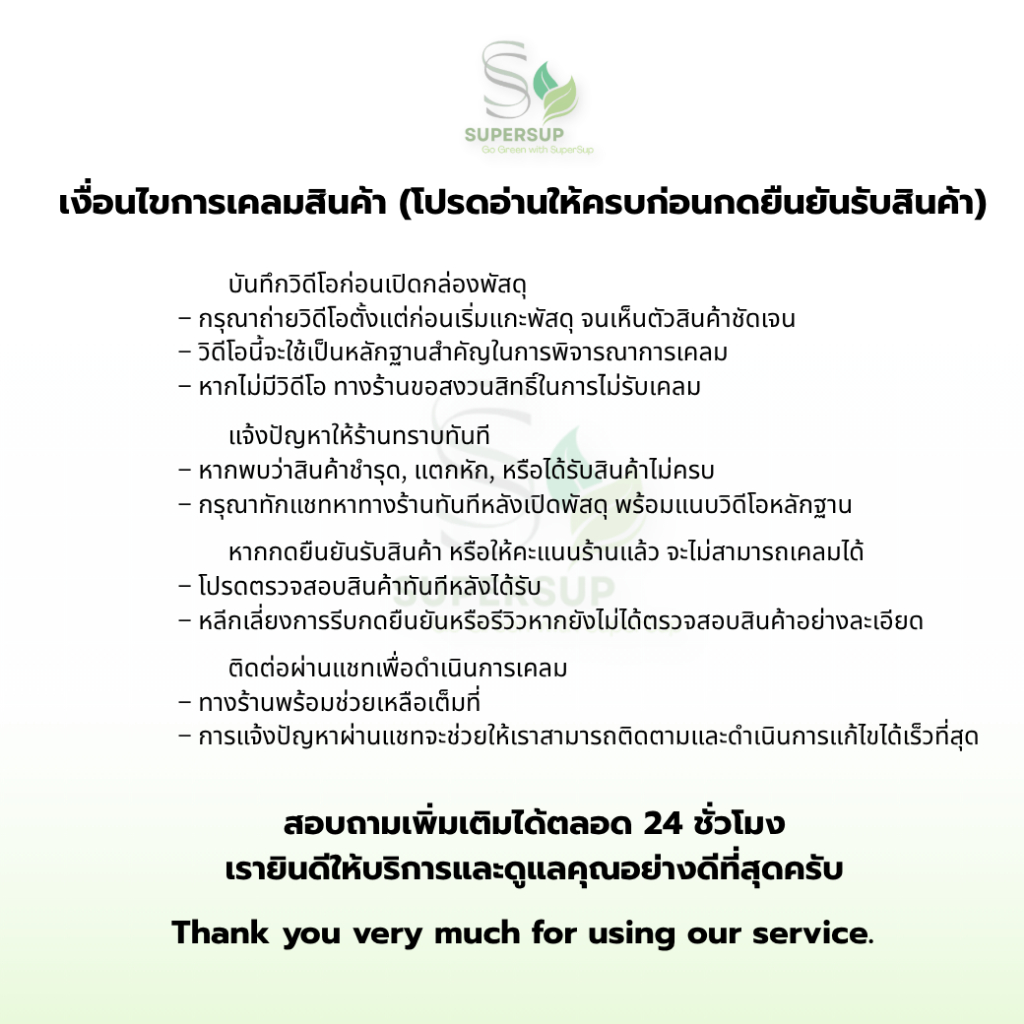 SUPERSUP
Go Green with SuperSup

เงื่อนไขการเคลมสินค้า (โปรดอ่านให้ครบก่อนกดยืนยันรับสินค้า)

บันทึกวิดีโอก่อนเปิดกล่องพัสดุ
– กรุณาถ่ายวิดีโอตั้งแต่ก่อนเริ่มแกะพัสดุ จนเห็นตัวสินค้าชัดเจน
– วิดีโอนี้จะใช้เป็นหลักฐานสำคัญในการพิจารณาการเคลม
– หากไม่มีวิดีโอ ทางร้านขอสงวนสิทธิ์ในการไม่รับเคลม

แจ้งปัญหาให้ร้านทราบทันที
– หากพบว่าสินค้าชำรุด, แตกหัก, หรือได้รับสินค้าไม่ครบ
– กรุณาทักแชทหาทางร้านทันทีหลังเปิดพัสดุ พร้อมแนบวิดีโอหลักฐาน

หากกดยืนยันรับสินค้า หรือให้คะแนนร้านแล้ว จะไม่สามารถเคลมได้
– โปรดตรวจสอบสินค้าทันทีหลังได้รับ
– หลีกเลี่ยงการรีบกดยืนยันหรือรีวิวหากยังไม่ได้ตรวจสอบสินค้าอย่างละเอียด

ติดต่อผ่านแชทเพื่อดำเนินการเคลม
– ทางร้านพร้อมช่วยเหลือเต็มที่
– การแจ้งปัญหาผ่านแชทจะช่วยให้เราสามารถติดตามและดำเนินการแก้ไขได้เร็วที่สุด

สอบถามเพิ่มเติมได้ตลอด 24 ชั่วโมง
เรายินดีให้บริการและดูแลคุณอย่างดีที่สุดครับ

Thank you very much for using our service.